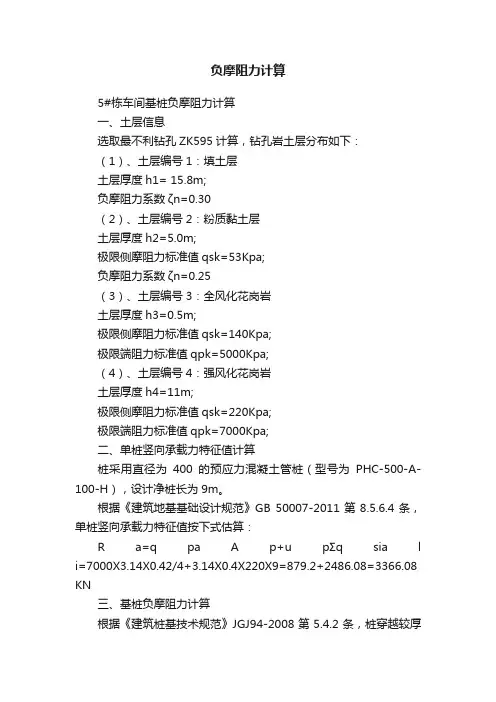 负摩阻力计算

5#栋车间基桩负摩阻力计算

一、土层信息

选取最不利钻孔 ZK595 计算，钻孔岩土层分布如下：

（1）、土层编号 1：填土层

土层厚度 h1= 15.8m;

负摩阻力系数 ζn=0.30

（2）、土层编号 2：粉质黏土层

土层厚度 h2=5.0m;

极限侧摩阻力标准值 qsk=53Kpa;

负摩阻力系数 ζn=0.25

（3）、土层编号 3：全风化花岗岩

土层厚度 h3=0.5m;

极限侧摩阻力标准值 qsk=140Kpa;

极限端阻力标准值 qpk=5000Kpa;

（4）、土层编号 4：强风化花岗岩

土层厚度 h4=11m;

极限侧摩阻力标准值 qsk=220Kpa;

极限端阻力标准值 qpk=7000Kpa;

二、单桩竖向承载力特征值计算

桩采用直径为 400 的预应力混凝土管桩（型号为 PHC-500-A-100-H），设计净桩长为 9m。

根据《建筑地基基础设计规范》GB 50007-2011 第 8.5.6.4 条，单桩竖向承载力特征值按下式估算：

R a=q pa A p+u pΣq sia l i=7000X3.14X0.42/4+3.14X0.4X220X9=879.2+2486.08=3366.08 KN

三、基桩负摩阻力计算

根据《建筑桩基技术规范》JGJ94-2008 第 5.4.2 条，桩穿越较厚